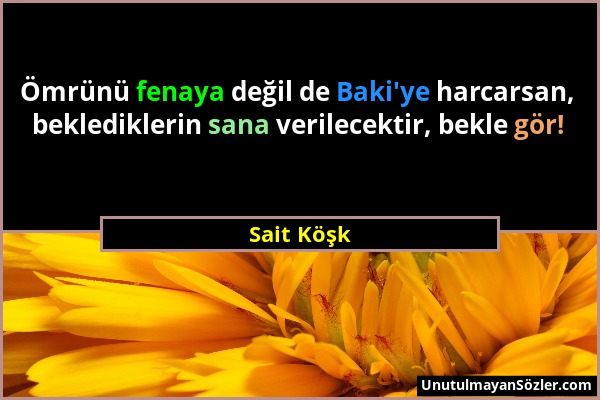 Ömrünü fenaya değil de Baki'ye harcarsan, beklediklerin sana verilecektir, bekle gör!

Sait Köşk

UnutulmayanSözler.com